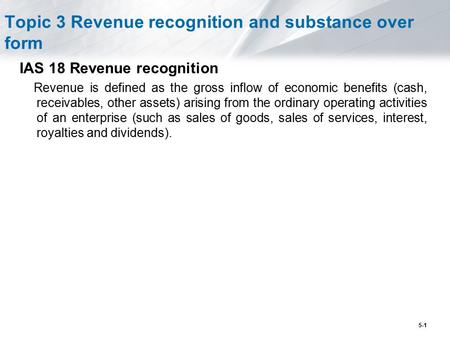 Topic 3 Revenue recognition and substance over form

IAS 18 Revenue recognition

Revenue is defined as the gross inflow of economic benefits (cash, receivables, other assets) arising from the ordinary operating activities of an enterprise (such as sales of goods, sales of services, interest, royalties and dividends).

5-1